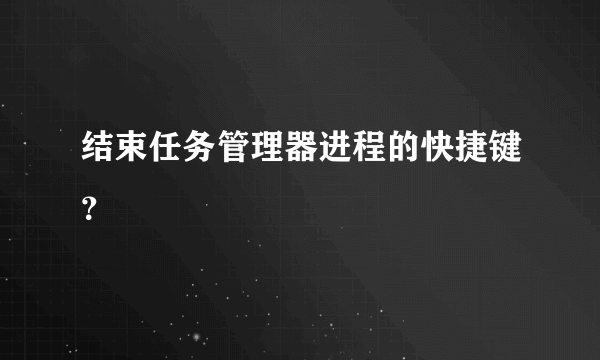 结束任务管理器进程的快捷键?